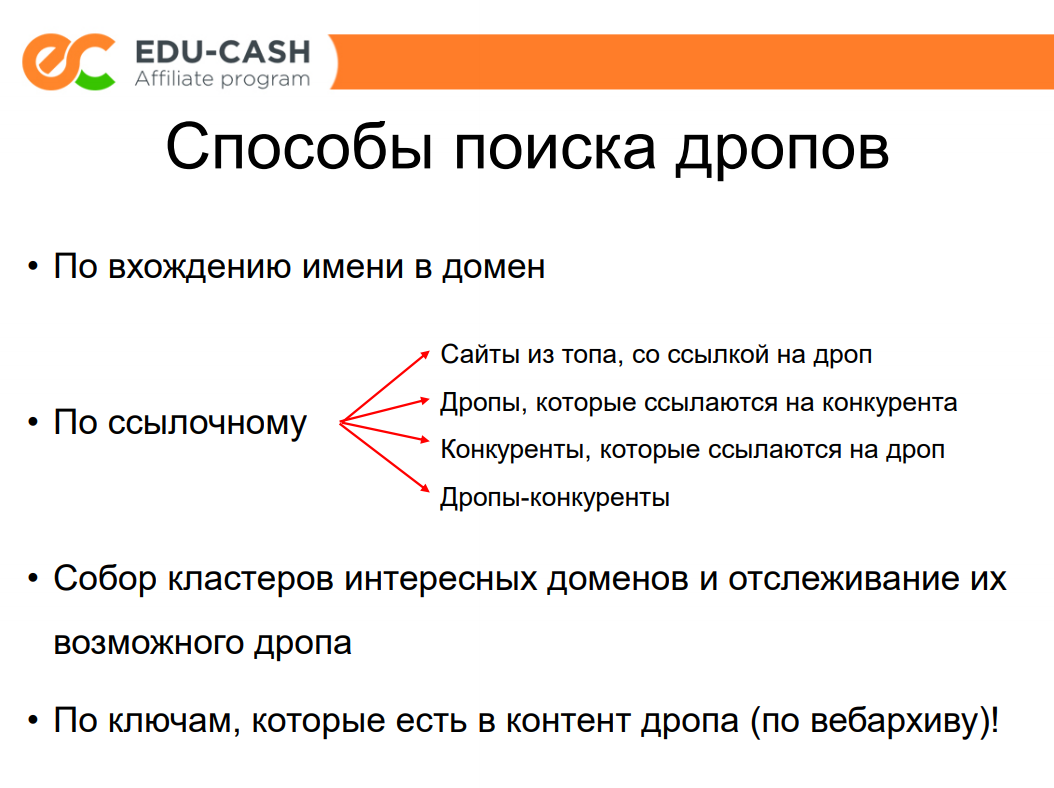 EDU-CASH
Affiliate program

Способы поиска дропов

• По вхождению имени в домен

• По ссылочному

Сайты из топа, со ссылкой на дроп
Дропы, которые ссылаются на конкурента
Конкуренты, которые ссылаются на дроп
Дропы-конкуренты

• Собор кластеров интересных доменов и отслеживание их возможного дропа

• По ключам, которые есть в контент дропа (по вебархиву)!